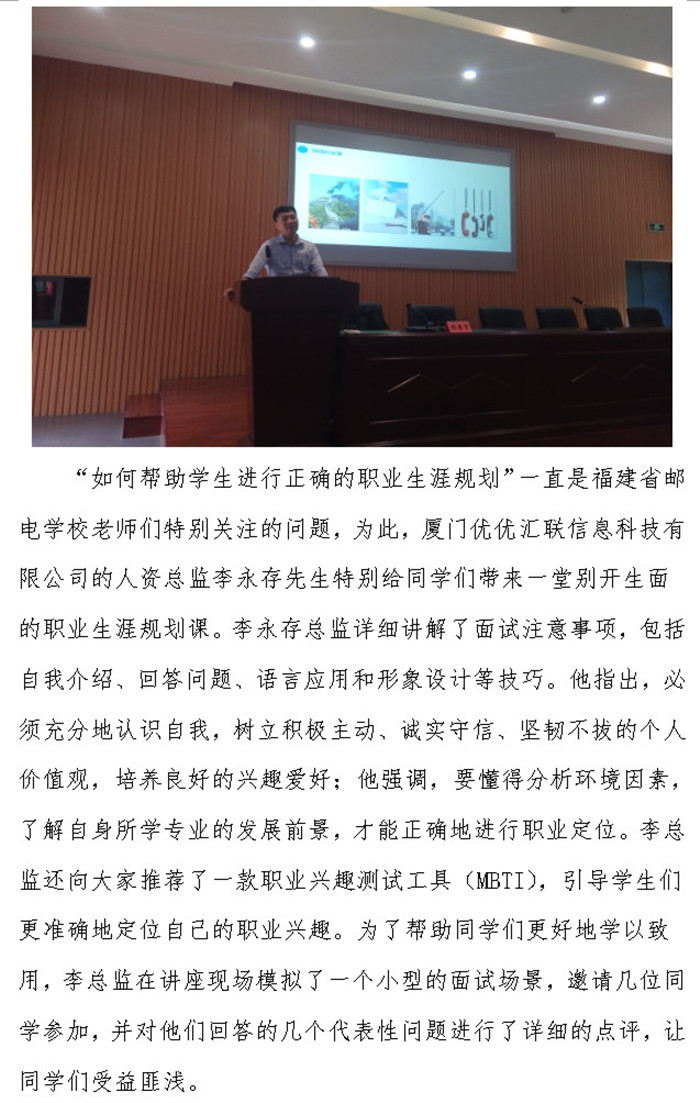 “如何帮助学生进行正确的职业生涯规划”一直是福建省邮电学校老师们特别关注的问题，为此，厦门优优汇联信息科技有限公司的人资总监李永存先生特别给同学们带来一堂别开生面的职业生涯规划课。李永存总监详细讲解了面试注意事项，包括自我介绍、回答问题、语言应用和形象设计等技巧。他指出，必须充分地认识自我，树立积极主动、诚实守信、坚韧不拔的个人价值观，培养良好的兴趣爱好；他强调，要懂得分析环境因素，了解自身所学专业的发展前景，才能正确地进行职业定位。李总监还向大家推荐了一款职业兴趣测试工具（MBTI），引导学生们更准确地定位自己的职业兴趣。为了帮助同学们更好地学以致用，李总监在讲座现场模拟了一个小型的面试场景，邀请几位同学参加，并对他们回答的几个代表性问题进行了详细的点评，让同学们受益匪浅。